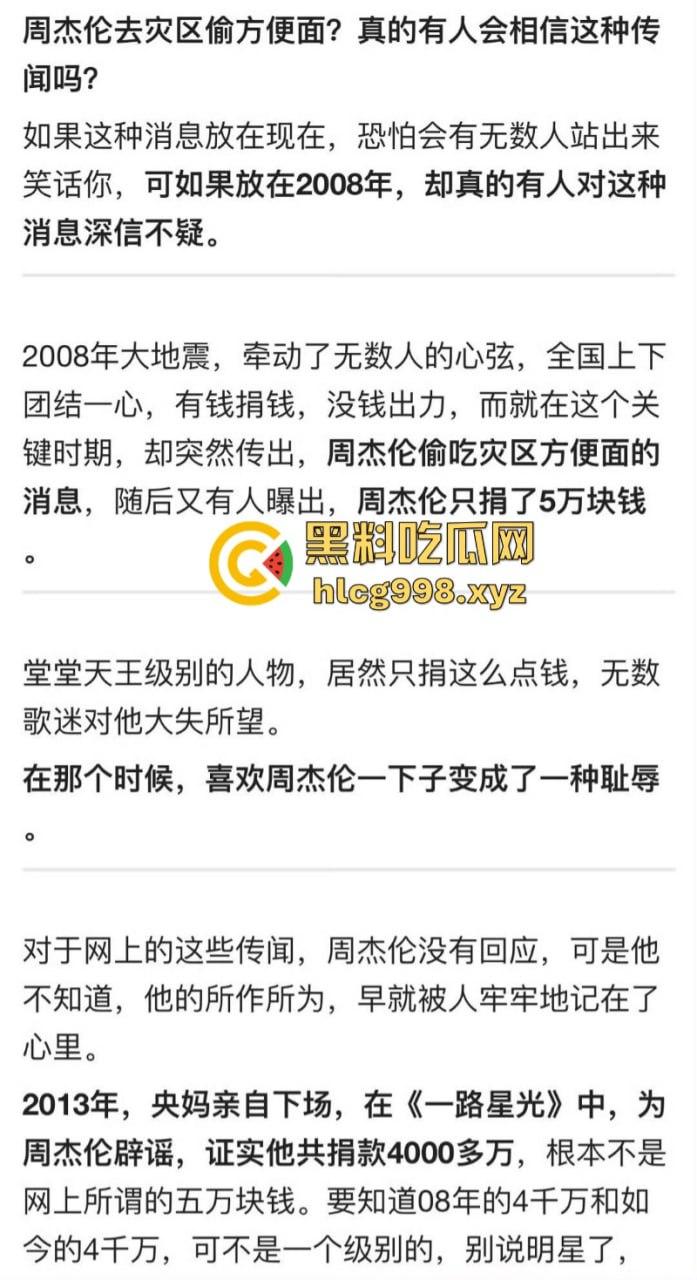 周杰伦去灾区偷方便面？真的有人会相信这种传闻吗？

如果这种消息放在现在，恐怕会有无数人站出来笑话你，可如果放在2008年，却真的有人对这种消息深信不疑。

2008年大地震，牵动了无数人的心弦，全国上下团结一心，有钱捐钱，没钱出力，而就在这个关键时期，却突然传出，周杰伦偷吃灾区方便面的消息，随后又有人曝出，周杰伦只捐了5万块钱。

黑料吃瓜网
hlcg998.xyz

堂堂天王级别的人物，居然只捐这么点钱，无数歌迷对他大失所望。

在那个时候，喜欢周杰伦一下子变成了一种耻辱。

对于网上的这些传闻，周杰伦没有回应，可是他不知道，他的所作所为，早就被人牢牢地记在了心里。

2013年，央妈亲自下场，在《一路星光》中，为周杰伦辟谣，证实他共捐款4000多万，根本不是网上所谓的五万块钱。要知道08年的4千万和如今的4千万，可不是一个级别的，别说明星了，